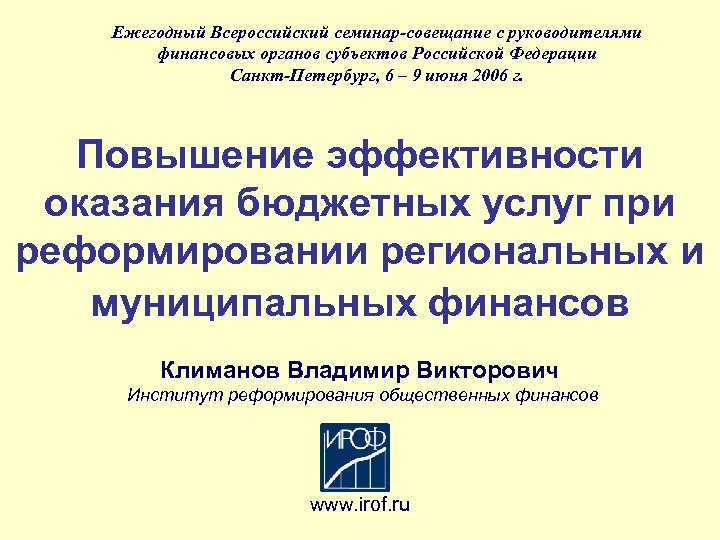 Ежегодный Всероссийский семинар-совещание с руководителями финансовых органов субъектов Российской Федерации
Санкт-Петербург, 6 – 9 июня 2006 г.

Повышение эффективности оказания бюджетных услуг при реформировании региональных и муниципальных финансов

Климанов Владимир Викторович
Институт реформирования общественных финансов

ИРОФ

www.irof.ru